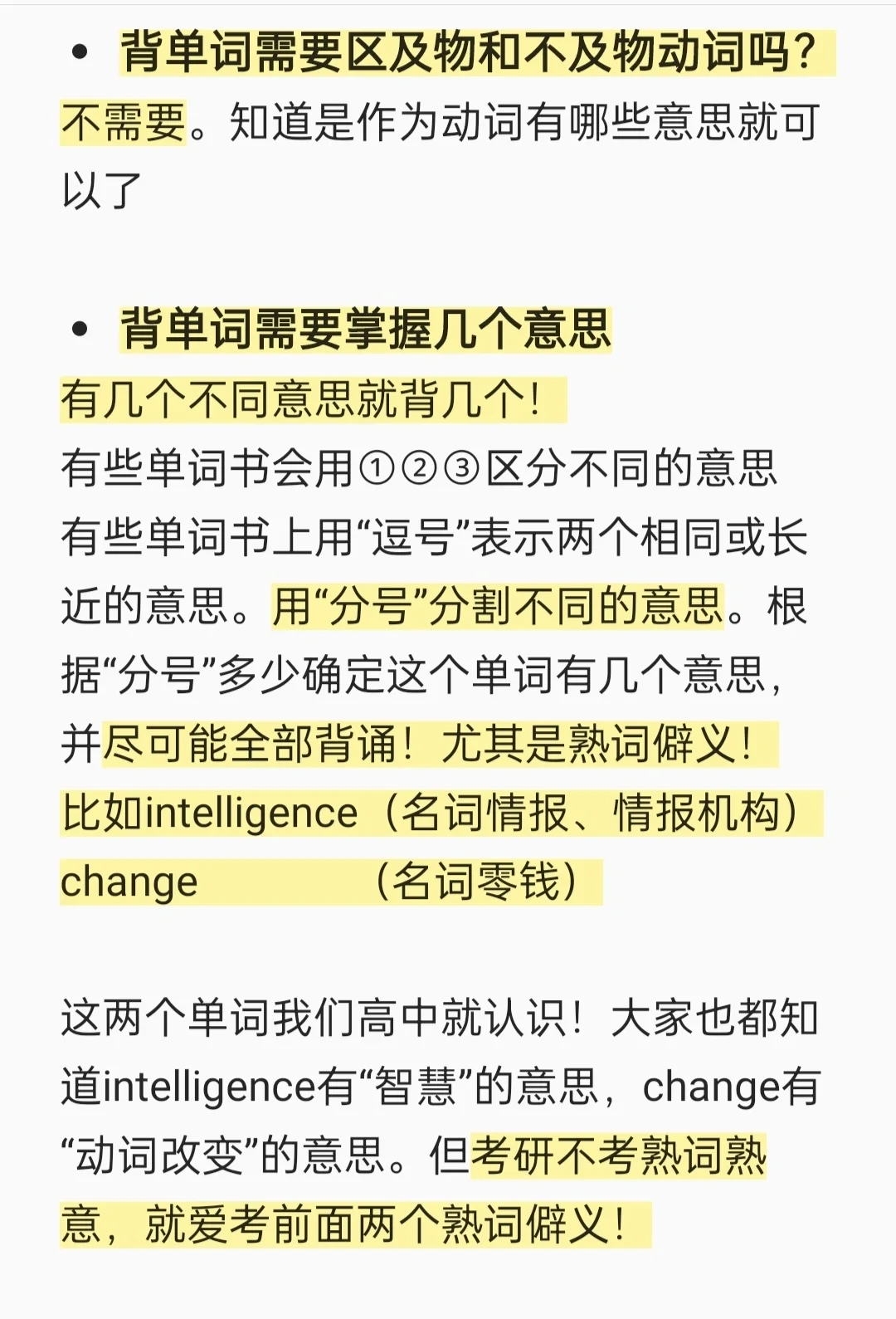 • 背单词需要区及物和不及物动词吗？
不需要。知道是作为动词有哪些意思就可以了

• 背单词需要掌握几个意思
有几个不同意思就背几个！
有些单词书会用①②③区分不同的意思
有些单词书上用“逗号”表示两个相同或长近的意思。用“分号”分割不同的意思。根据“分号”多少确定这个单词有几个意思，并尽可能全部背诵！尤其是熟词僻义！
比如intelligence（名词情报、情报机构）
change （名词零钱）

这两个单词我们高中就认识！大家也都知道intelligence有“智慧”的意思，change有“动词改变”的意思。但考研不考熟词熟意，就爱考前面两个熟词僻义！